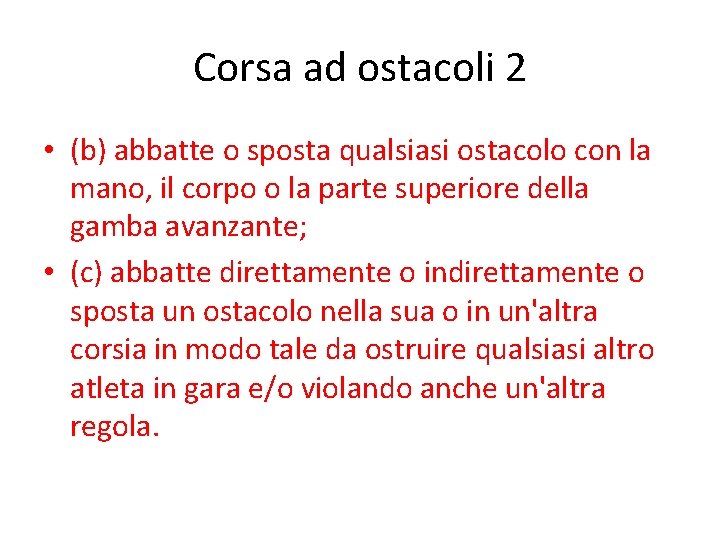 Corsa ad ostacoli 2

• (b) abbatte o sposta qualsiasi ostacolo con la mano, il corpo o la parte superiore della gamba avanzante;
• (c) abbatte direttamente o indirettamente o sposta un ostacolo nella sua o in un'altra corsia in modo tale da ostruire qualsiasi altro atleta in gara e/o violando anche un'altra regola.